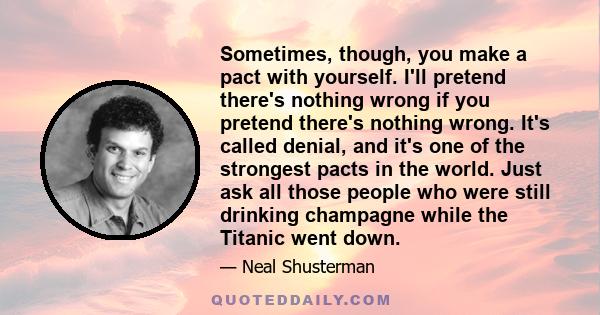 Sometimes, though, you make a pact with yourself. I'll pretend there's nothing wrong if you pretend there's nothing wrong. It's called denial, and it's one of the strongest pacts in the world. Just ask all those people who were still drinking champagne while the Titanic went down.

— Neal Shusterman

QUOTEDDAILY.COM